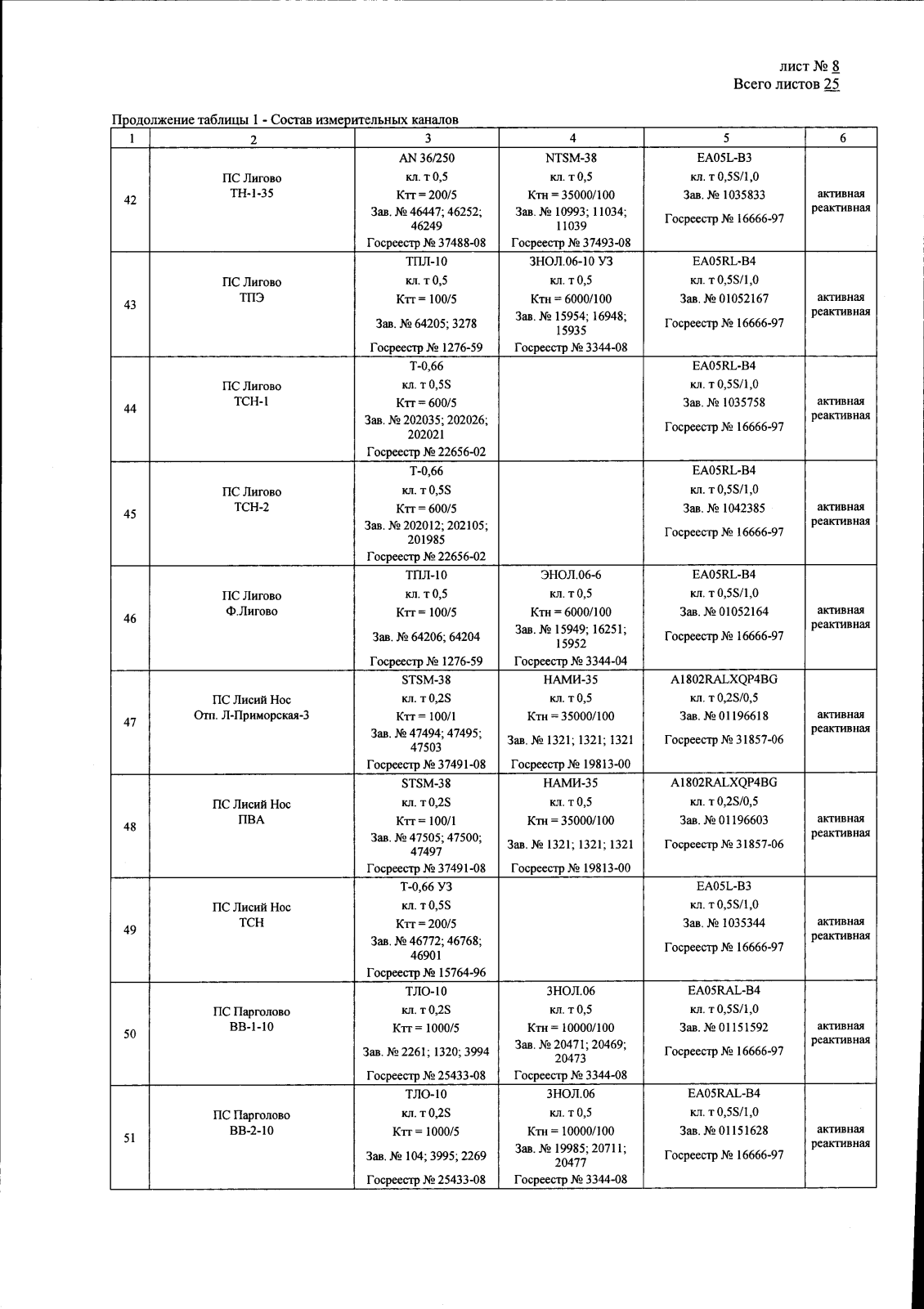 лист № 8
Всего листов 25

Продолжение таблицы 1 - Состав измерительных каналов

| 1 | 2 | 3 | 4 | 5 | 6 |
|---|---|---|---|---|---|
| 42 | ПС Лигово ТН-1-35 | AN 36/250 кл. т 0,5 Ктт = 200/5 Зав. № 46447; 46252; 46249 Госреестр № 37488-08 | NTSM-38 кл. т 0,5 Ктн = 35000/100 Зав. № 10993; 11034; 11039 Госреестр № 37493-08 | EA05L-B3 кл. т 0,5S/1,0 Зав. № 1035833 Госреестр № 16666-97 | активная реактивная |
| 43 | ПС Лигово ТПЭ | ТПЛ-10 кл. т 0,5 Ктт = 100/5 Зав. № 64205; 3278 Госреестр № 1276-59 | ЗНОЛ.06-10 У3 кл. т 0,5 Ктн = 6000/100 Зав. № 15954; 16948; 15935 Госреестр № 3344-08 | EA05RL-B4 кл. т 0,5S/1,0 Зав. № 01052167 Госреестр № 16666-97 | активная реактивная |
| 44 | ПС Лигово ТСН-1 | Т-0,66 кл. т 0,5S Ктт = 600/5 Зав. № 202035; 202026; 202021 Госреестр № 22656-02 | | EA05RL-B4 кл. т 0,5S/1,0 Зав. № 1035758 Госреестр № 16666-97 | активная реактивная |
| 45 | ПС Лигово ТСН-2 | Т-0,66 кл. т 0,5S Ктт = 600/5 Зав. № 202012; 202105; 201985 Госреестр № 22656-02 | | EA05RL-B4 кл. т 0,5S/1,0 Зав. № 1042385 Госреестр № 16666-97 | активная реактивная |
| 46 | ПС Лигово Ф.Лигово | ТПЛ-10 кл. т 0,5 Ктт = 100/5 Зав. № 64206; 64204 Госреестр № 1276-59 | ЭНОЛ.06-6 кл. т 0,5 Ктн = 6000/100 Зав. № 15949; 16251; 15952 Госреестр № 3344-04 | EA05RL-B4 кл. т 0,5S/1,0 Зав. № 01052164 Госреестр № 16666-97 | активная реактивная |
| 47 | ПС Лисий Нос Отп. Л-Приморская-3 | STSM-38 кл. т 0,2S Ктт = 100/1 Зав. № 47494; 47495; 47503 Госреестр № 37491-08 | НАМИ-35 кл. т 0,5 Ктн = 35000/100 Зав. № 1321; 1321; 1321 Госреестр № 19813-00 | A1802RALXQP4BG кл. т 0,2S/0,5 Зав. № 01196618 Госреестр № 31857-06 | активная реактивная |
| 48 | ПС Лисий Нос ПВА | STSM-38 кл. т 0,2S Ктт = 100/1 Зав. № 47505; 47500; 47497 Госреестр № 37491-08 | НАМИ-35 кл. т 0,5 Ктн = 35000/100 Зав. № 1321; 1321; 1321 Госреестр № 19813-00 | A1802RALXQP4BG кл. т 0,2S/0,5 Зав. № 01196603 Госреестр № 31857-06 | активная реактивная |
| 49 | ПС Лисий Нос ТСН | Т-0,66 У3 кл. т 0,5S Ктт = 200/5 Зав. № 46772; 46768; 46901 Госреестр № 15764-96 | | EA05L-B3 кл. т 0,5S/1,0 Зав. № 1035344 Госреестр № 16666-97 | активная реактивная |
| 50 | ПС Парголово ВВ-1-10 | ТЛО-10 кл. т 0,2S Ктт = 1000/5 Зав. № 2261; 1320; 3994 Госреестр № 25433-08 | ЗНОЛ.06 кл. т 0,5 Ктн = 10000/100 Зав. № 20471; 20469; 20473 Госреестр № 3344-08 | EA05RAL-B4 кл. т 0,5S/1,0 Зав. № 01151592 Госреестр № 16666-97 | активная реактивная |
| 51 | ПС Парголово ВВ-2-10 | ТЛО-10 кл. т 0,2S Ктт = 1000/5 Зав. № 104; 3995; 2269 Госреестр № 25433-08 | ЗНОЛ.06 кл. т 0,5 Ктн = 10000/100 Зав. № 19985; 20711; 20477 Госреестр № 3344-08 | EA05RAL-B4 кл. т 0,5S/1,0 Зав. № 01151628 Госреестр № 16666-97 | активная реактивная |